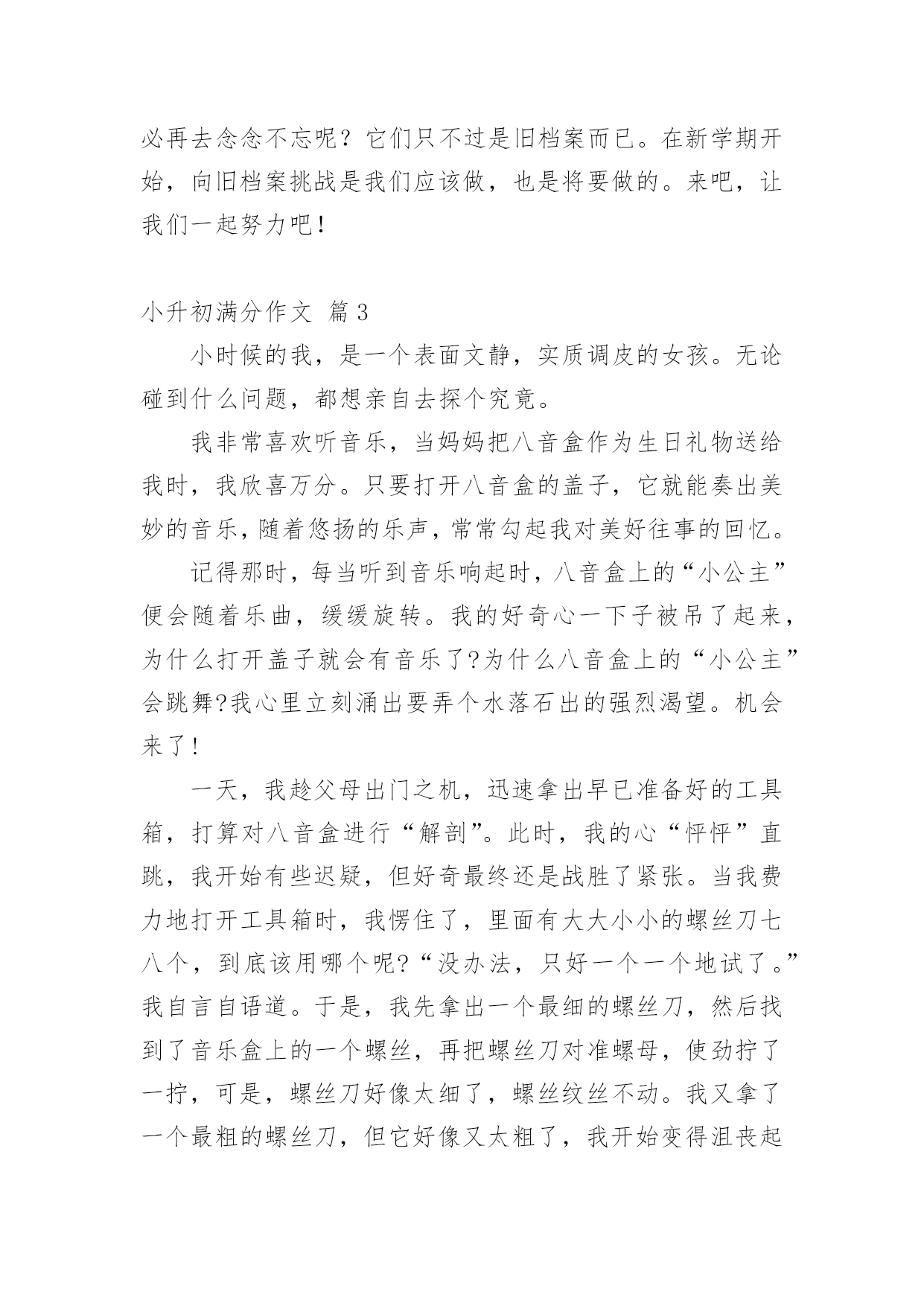 必再去念念不忘呢？它们只不过是旧档案而已。在新学期开始，向旧档案挑战是我们应该做，也是将要做的。来吧，让我们一起努力吧！

小升初满分作文 篇3

小时候的我，是一个表面文静，实质调皮的女孩。无论碰到什么问题，都想亲自去探个究竟。

我非常喜欢听音乐，当妈妈把八音盒作为生日礼物送给我时，我欣喜万分。只要打开八音盒的盖子，它就能奏出美妙的音乐，随着悠扬的乐声，常常勾起我对美好往事的回忆。

记得那时，每当听到音乐响起时，八音盒上的“小公主”便会随着乐曲，缓缓旋转。我的好奇心一下子被吊了起来，为什么打开盖子就会有音乐了?为什么八音盒上的“小公主”会跳舞?我心里立刻涌出要弄个水落石出的强烈渴望。机会来了!

一天，我趁父母出门之机，迅速拿出早已准备好的工具箱，打算对八音盒进行“解剖”。此时，我的心“怦怦”直跳，我开始有些迟疑，但好奇最终还是战胜了紧张。当我费力地打开工具箱时，我愣住了，里面有大大小小的螺丝刀七八个，到底该用哪个呢?“没办法，只好一个一个地试了。”我自言自语道。于是，我先拿出一个最细的螺丝刀，然后找到了音乐盒上的一个螺丝，再把螺丝刀对准螺母，使劲拧了一拧，可是，螺丝刀好像太细了，螺丝纹丝不动。我又拿了一个最粗的螺丝刀，但它好像又太粗了，我开始变得沮丧起